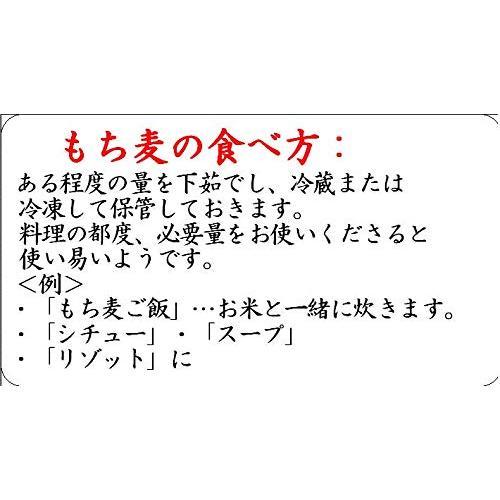 もち麦の食べ方：

ある程度の量を下茹でし、冷蔵または冷凍して保管しておきます。
料理の都度、必要量をお使いくださると使い易いようです。
＜例＞
・「もち麦ご飯」…お米と一緒に炊きます。
・「シチュー」・「スープ」
・「リゾット」に